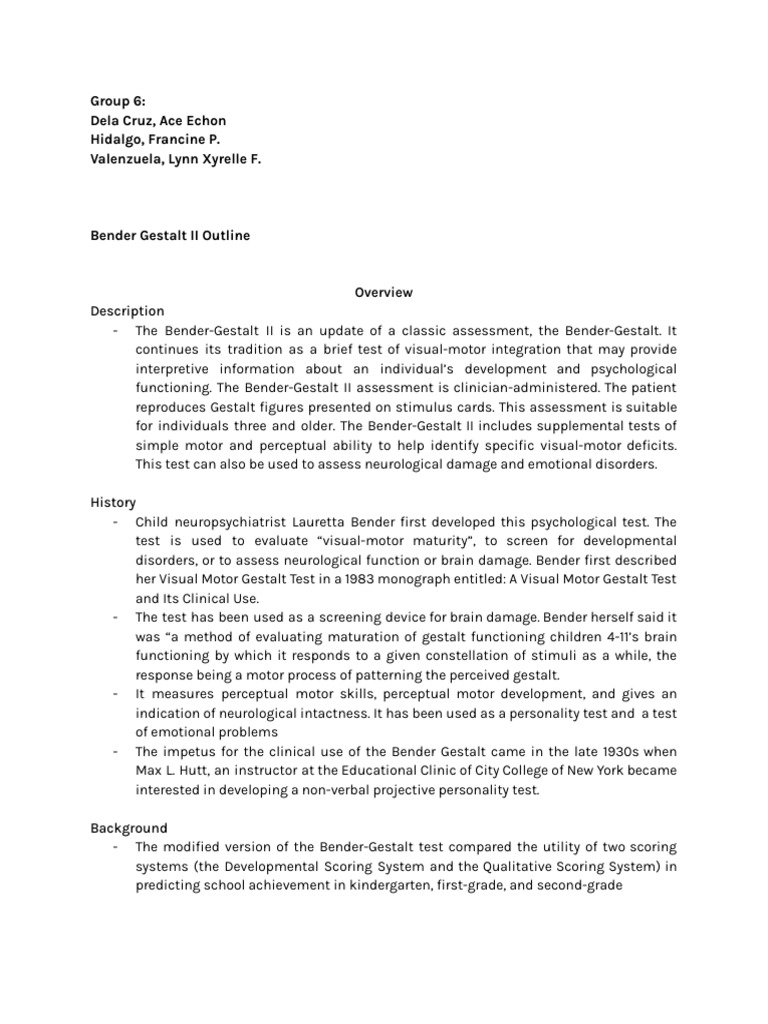 Group 6:
Dela Cruz, Ace Echon
Hidalgo, Francine P.
Valenzuela, Lynn Xyrelle F.

Bender Gestalt II Outline

Overview

Description
- The Bender-Gestalt II is an update of a classic assessment, the Bender-Gestalt. It continues its tradition as a brief test of visual-motor integration that may provide interpretive information about an individual's development and psychological functioning. The Bender-Gestalt II assessment is clinician-administered. The patient reproduces Gestalt figures presented on stimulus cards. This assessment is suitable for individuals three and older. The Bender-Gestalt II includes supplemental tests of simple motor and perceptual ability to help identify specific visual-motor deficits. This test can also be used to assess neurological damage and emotional disorders.

History
- Child neuropsychiatrist Lauretta Bender first developed this psychological test. The test is used to evaluate "visual-motor maturity", to screen for developmental disorders, or to assess neurological function or brain damage. Bender first described her Visual Motor Gestalt Test in a 1983 monograph entitled: A Visual Motor Gestalt Test and Its Clinical Use.
- The test has been used as a screening device for brain damage. Bender herself said it was "a method of evaluating maturation of gestalt functioning children 4-11's brain functioning by which it responds to a given constellation of stimuli as a while, the response being a motor process of patterning the perceived gestalt.
- It measures perceptual motor skills, perceptual motor development, and gives an indication of neurological intactness. It has been used as a personality test and a test of emotional problems
- The impetus for the clinical use of the Bender Gestalt came in the late 1930s when Max L. Hutt, an instructor at the Educational Clinic of City College of New York became interested in developing a non-verbal projective personality test.

Background
- The modified version of the Bender-Gestalt test compared the utility of two scoring systems (the Developmental Scoring System and the Qualitative Scoring System) in predicting school achievement in kindergarten, first-grade, and second-grade